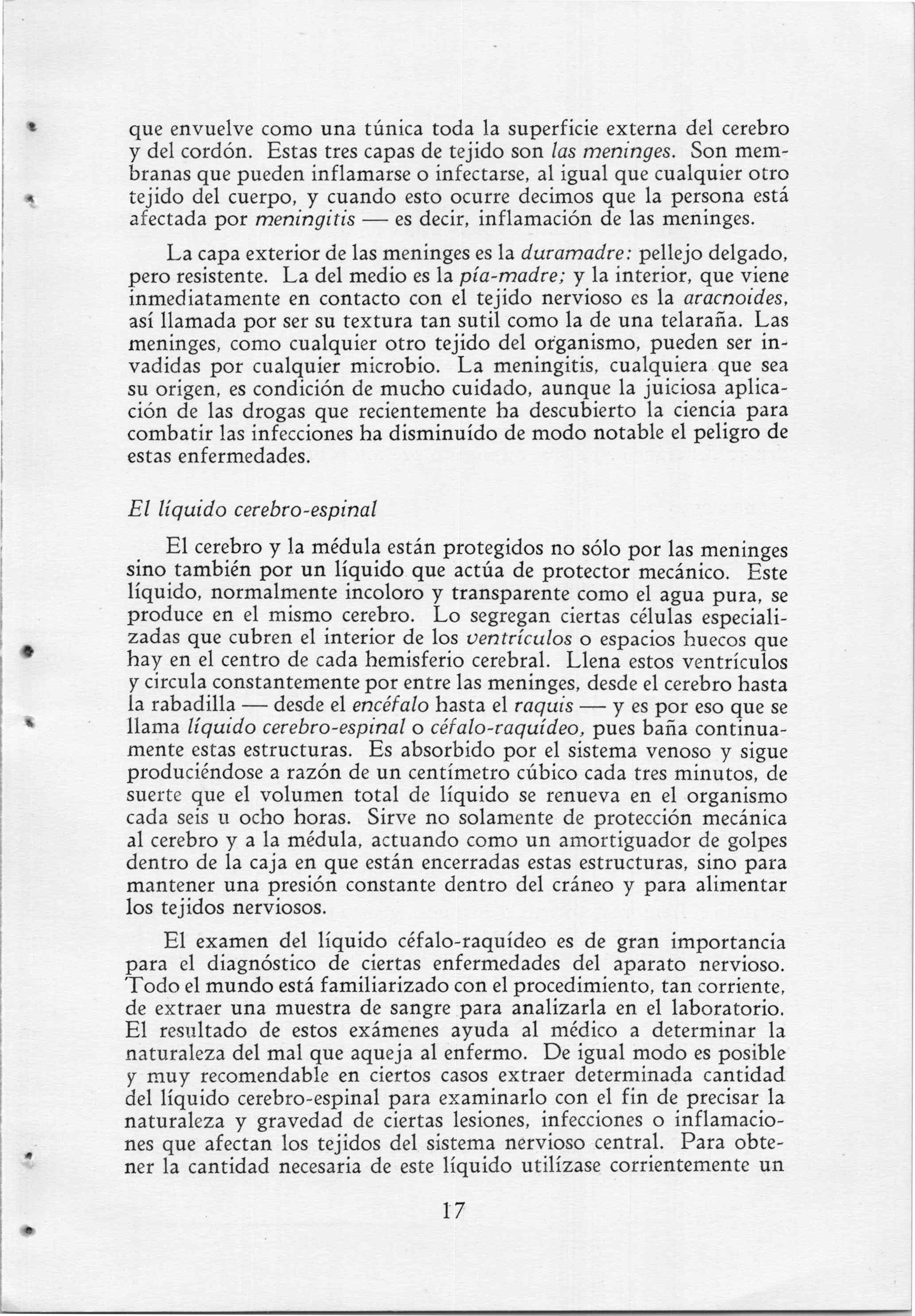 que envuelve como una túnica toda la superficie externa del cerebro y del cordón. Estas tres capas de tejido son las meninges. Son membranas que pueden inflamarse o infectarse, al igual que cualquier otro tejido del cuerpo, y cuando esto ocurre decimos que la persona está afectada por meningitis — es decir, inflamación de las meninges.

La capa exterior de las meninges es la duramadre: pellejo delgado, pero resistente. La del medio es la pía-madre; y la interior, que viene inmediatamente en contacto con el tejido nervioso es la aracnoides, así llamada por ser su textura tan sutil como la de una telaraña. Las meninges, como cualquier otro tejido del organismo, pueden ser invadidas por cualquier microbio. La meningitis, cualquiera que sea su origen, es condición de mucho cuidado, aunque la juiciosa aplicación de las drogas que recientemente ha descubierto la ciencia para combatir las infecciones ha disminuído de modo notable el peligro de estas enfermedades.

El líquido cerebro-espinal

El cerebro y la médula están protegidos no sólo por las meninges sino también por un líquido que actúa de protector mecánico. Este líquido, normalmente incoloro y transparente como el agua pura, se produce en el mismo cerebro. Lo segregan ciertas células especializadas que cubren el interior de los ventrículos o espacios huecos que hay en el centro de cada hemisferio cerebral. Llena estos ventrículos y circula constantemente por entre las meninges, desde el cerebro hasta la rabadilla — desde el encéfalo hasta el raquis — y es por eso que se llama líquido cerebro-espinal o céfalo-raquídeo, pues baña continuamente estas estructuras. Es absorbido por el sistema venoso y sigue produciéndose a razón de un centímetro cúbico cada tres minutos, de suerte que el volumen total de líquido se renueva en el organismo cada seis u ocho horas. Sirve no solamente de protección mecánica al cerebro y a la médula, actuando como un amortiguador de golpes dentro de la caja en que están encerradas estas estructuras, sino para mantener una presión constante dentro del cráneo y para alimentar los tejidos nerviosos.

El examen del líquido céfalo-raquídeo es de gran importancia para el diagnóstico de ciertas enfermedades del aparato nervioso. Todo el mundo está familiarizado con el procedimiento, tan corriente, de extraer una muestra de sangre para analizarla en el laboratorio. El resultado de estos exámenes ayuda al médico a determinar la naturaleza del mal que aqueja al enfermo. De igual modo es posible y muy recomendable en ciertos casos extraer determinada cantidad del líquido cerebro-espinal para examinarlo con el fin de precisar la naturaleza y gravedad de ciertas lesiones, infecciones o inflamaciones que afectan los tejidos del sistema nervioso central. Para obtener la cantidad necesaria de este líquido utilízase corrientemente un

17